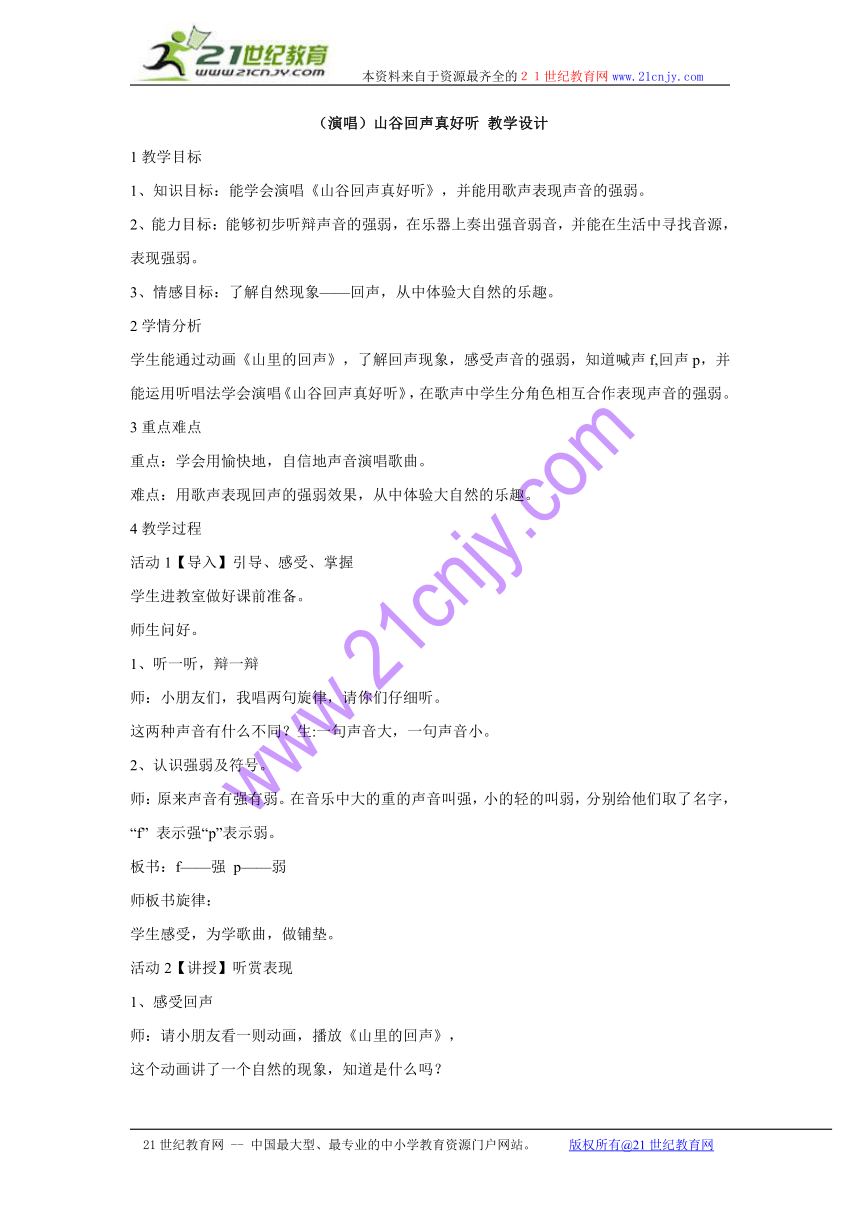 21世纪教育
www.21cnjy.com
本资料来自于资源最齐全的２１世纪教育网 www.21cnjy.com

（演唱）山谷回声真好听 教学设计

1 教学目标

1、知识目标：能学会演唱《山谷回声真好听》，并能用歌声表现声音的强弱。

2、能力目标：能够初步听辩声音的强弱，在乐器上奏出强音弱音，并能在生活中寻找音源，表现强弱。

3、情感目标：了解自然现象——回声，从中体验大自然的乐趣。

2 学情分析

学生能通过动画《山里的回声》，了解回声现象，感受声音的强弱，知道喊声 f,回声 p，并能运用听唱法学会演唱《山谷回声真好听》，在歌声中学生分角色相互合作表现声音的强弱。

3 重点难点

重点：学会用愉快地，自信地声音演唱歌曲。

难点：用歌声表现回声的强弱效果，从中体验大自然的乐趣。

4 教学过程

活动 1【导入】引导、感受、掌握

学生进教室做好课前准备。

师生问好。

1、听一听，辩一辩

师：小朋友们，我唱两句旋律，请你们仔细听。

这两种声音有什么不同？生:一句声音大，一句声音小。

2、认识强弱及符号。

师：原来声音有强有弱。在音乐中大的重的声音叫强，小的轻的叫弱，分别给他们取了名字，“f” 表示强“p”表示弱。

板书：f——强 p——弱

师板书旋律：

学生感受，为学歌曲，做铺垫。

活动 2【讲授】听赏表现

1、感受回声

师：请小朋友看一则动画，播放《山里的回声》，

这个动画讲了一个自然的现象，知道是什么吗？

www.21cnjy.com

21 世纪教育网 -- 中国最大型、最专业的中小学教育资源门户网站。 版权所有@21 世纪教育网